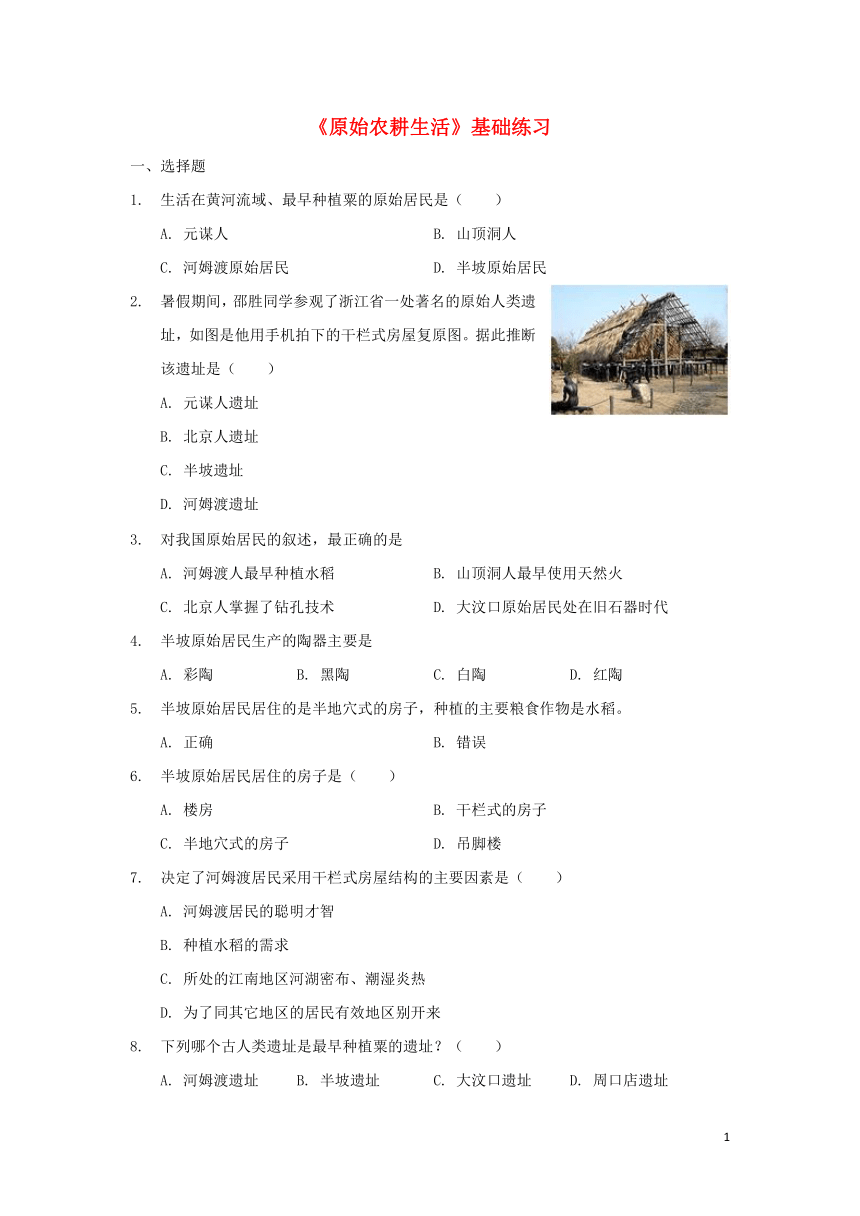 《原始农耕生活》基础练习

一、选择题

1. 生活在黄河流域、最早种植粟的原始居民是（　　）

A. 元谋人　　B. 山顶洞人

C. 河姆渡原始居民　　D. 半坡原始居民

2. 暑假期间，邵胜同学参观了浙江省一处著名的原始人类遗址，如图是他用手机拍下的干栏式房屋复原图。据此推断该遗址是（　　）

A. 元谋人遗址

B. 北京人遗址

C. 半坡遗址

D. 河姆渡遗址

3. 对我国原始居民的叙述，最正确的是

A. 河姆渡人最早种植水稻　　B. 山顶洞人最早使用天然火

C. 北京人掌握了钻孔技术　　D. 大汶口原始居民处在旧石器时代

4. 半坡原始居民生产的陶器主要是

A. 彩陶　　B. 黑陶　　C. 白陶　　D. 红陶

5. 半坡原始居民居住的是半地穴式的房子，种植的主要粮食作物是水稻。

A. 正确　　B. 错误

6. 半坡原始居民居住的房子是（　　）

A. 楼房　　B. 干栏式的房子

C. 半地穴式的房子　　D. 吊脚楼

7. 决定了河姆渡居民采用干栏式房屋结构的主要因素是（　　）

A. 河姆渡居民的聪明才智

B. 种植水稻的需求

C. 所处的江南地区河湖密布、潮湿炎热

D. 为了同其它地区的居民有效地区别开来

8. 下列哪个古人类遗址是最早种植粟的遗址？（　　）

A. 河姆渡遗址　　B. 半坡遗址　　C. 大汶口遗址　　D. 周口店遗址

1